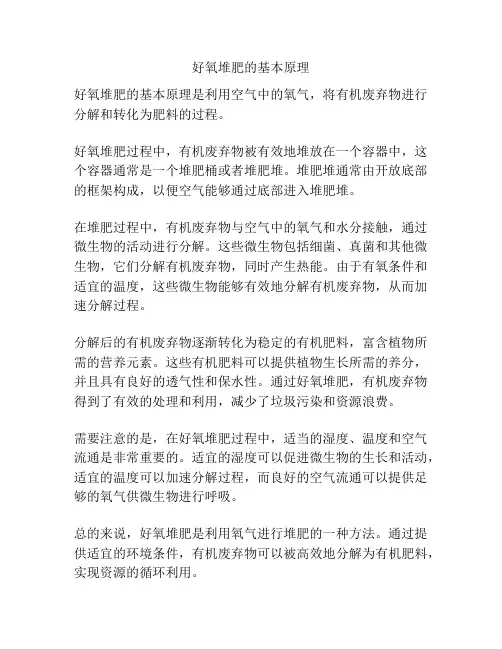 好氧堆肥的基本原理

好氧堆肥的基本原理是利用空气中的氧气，将有机废弃物进行分解和转化为肥料的过程。

好氧堆肥过程中，有机废弃物被有效地堆放在一个容器中，这个容器通常是一个堆肥桶或者堆肥堆。堆肥堆通常由开放底部的框架构成，以便空气能够通过底部进入堆肥堆。

在堆肥过程中，有机废弃物与空气中的氧气和水分接触，通过微生物的活动进行分解。这些微生物包括细菌、真菌和其他微生物，它们分解有机废弃物，同时产生热能。由于有氧条件和适宜的温度，这些微生物能够有效地分解有机废弃物，从而加速分解过程。

分解后的有机废弃物逐渐转化为稳定的有机肥料，富含植物所需的营养元素。这些有机肥料可以提供植物生长所需的养分，并且具有良好的透气性和保水性。通过好氧堆肥，有机废弃物得到了有效的处理和利用，减少了垃圾污染和资源浪费。

需要注意的是，在好氧堆肥过程中，适当的湿度、温度和空气流通是非常重要的。适宜的湿度可以促进微生物的生长和活动，适宜的温度可以加速分解过程，而良好的空气流通可以提供足够的氧气供微生物进行呼吸。

总的来说，好氧堆肥是利用氧气进行堆肥的一种方法。通过提供适宜的环境条件，有机废弃物可以被高效地分解为有机肥料，实现资源的循环利用。